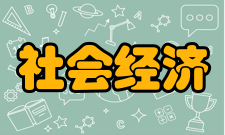 社会经济